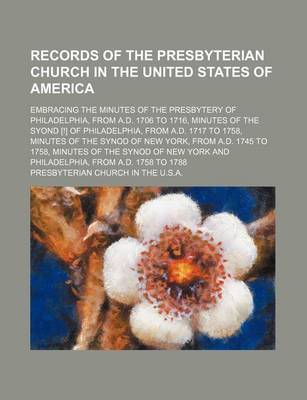 RECORDS OF THE PRESBYTERIAN CHURCH IN THE UNITED STATES OF AMERICA

EMBRACING THE MINUTES OF THE PRESBYTERY OF PHILADELPHIA, FROM A.D. 1706 TO 1716, MINUTES OF THE SYOND [!] OF PHILADELPHIA, FROM A.D. 1717 TO 1758, MINUTES OF THE SYNOD OF NEW YORK, FROM A.D. 1745 TO 1758, MINUTES OF THE SYNOD OF NEW YORK AND PHILADELPHIA, FROM A.D. 1758 TO 1788

PRESBYTERIAN CHURCH IN THE U.S.A.